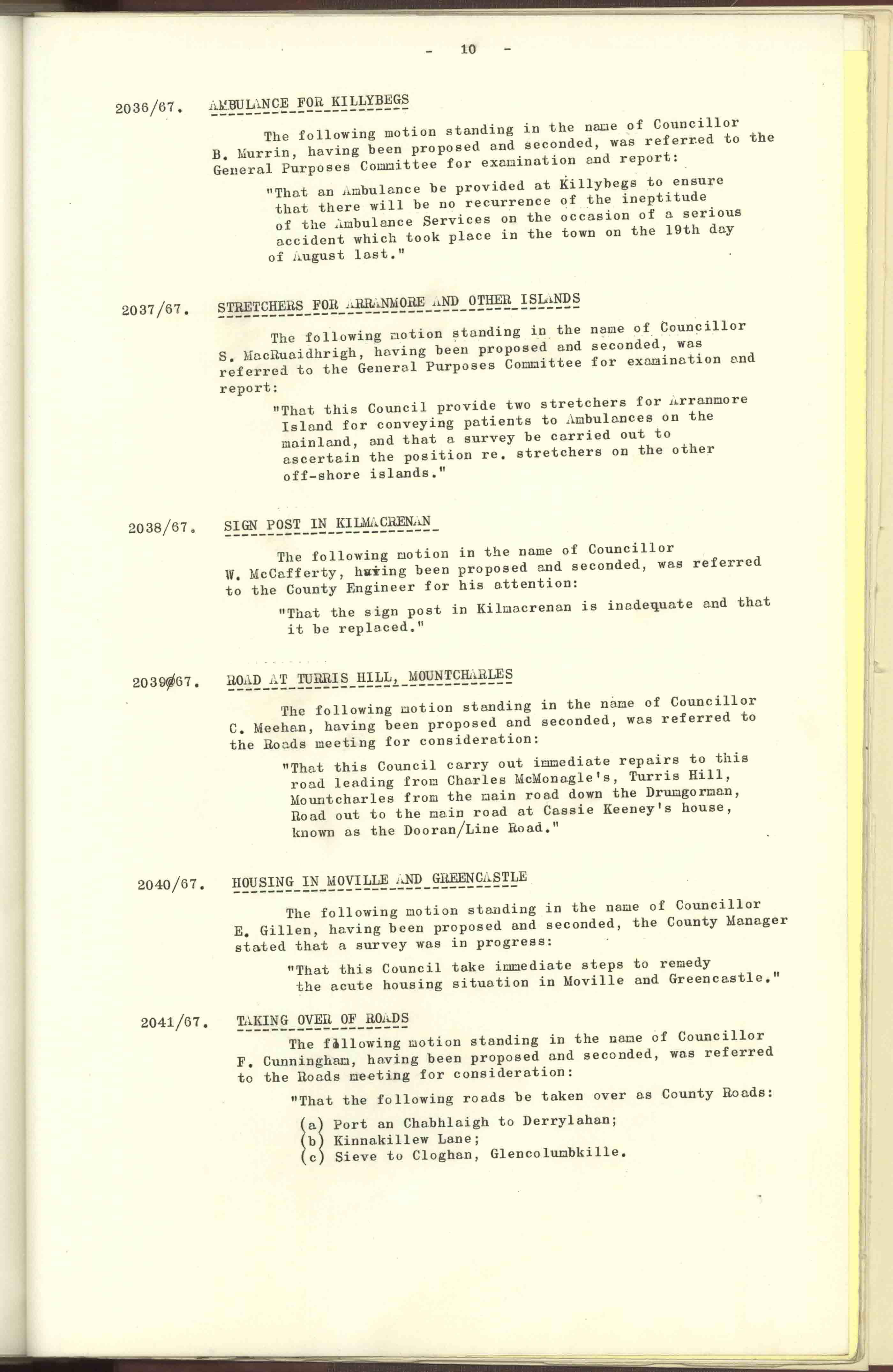 - 10 -

2036/67. AMBULANCE FOR KILLYBEGS

The following motion standing in the name of Councillor B. Murrin, having been proposed and seconded, was referred to the General Purposes Committee for examination and report:

"That an Ambulance be provided at Killybegs to ensure that there will be no recurrence of the ineptitude of the Ambulance Services on the occasion of a serious accident which took place in the town on the 19th day of August last."

2037/67. STRETCHERS FOR ARRANMORE AND OTHER ISLANDS

The following motion standing in the name of Councillor S. MacRuaidhrigh, having been proposed and seconded, was referred to the General Purposes Committee for examination and report:

"That this Council provide two stretchers for Arranmore Island for conveying patients to Ambulances on the mainland, and that a survey be carried out to ascertain the position re. stretchers on the other off-shore islands."

2038/67. SIGN POST IN KILMACRENAN

The following motion in the name of Councillor W. McCafferty, having been proposed and seconded, was referred to the County Engineer for his attention:

"That the sign post in Kilmacrenan is inadequate and that it be replaced."

2039/67. ROAD AT TURRIS HILL, MOUNTCHARLES

The following motion standing in the name of Councillor C. Meehan, having been proposed and seconded, was referred to the Roads meeting for consideration:

"That this Council carry out immediate repairs to this road leading from Charles McMonagle's, Turris Hill, Mountcharles from the main road down the Drumgorman, Road out to the main road at Cassie Keeney's house, known as the Dooran/Line Road."

2040/67. HOUSING IN MOVILLE AND GREENCASTLE

The following motion standing in the name of Councillor E. Gillen, having been proposed and seconded, the County Manager stated that a survey was in progress:

"That this Council take immediate steps to remedy the acute housing situation in Moville and Greencastle."

2041/67. TAKING OVER OF ROADS

The following motion standing in the name of Councillor F. Cunningham, having been proposed and seconded, was referred to the Roads meeting for consideration:

"That the following roads be taken over as County Roads:

(a) Port an Chabhlaigh to Derrylahan;
(b) Kinnakillew Lane;
(c) Sieve to Cloghan, Glencolumbkille.